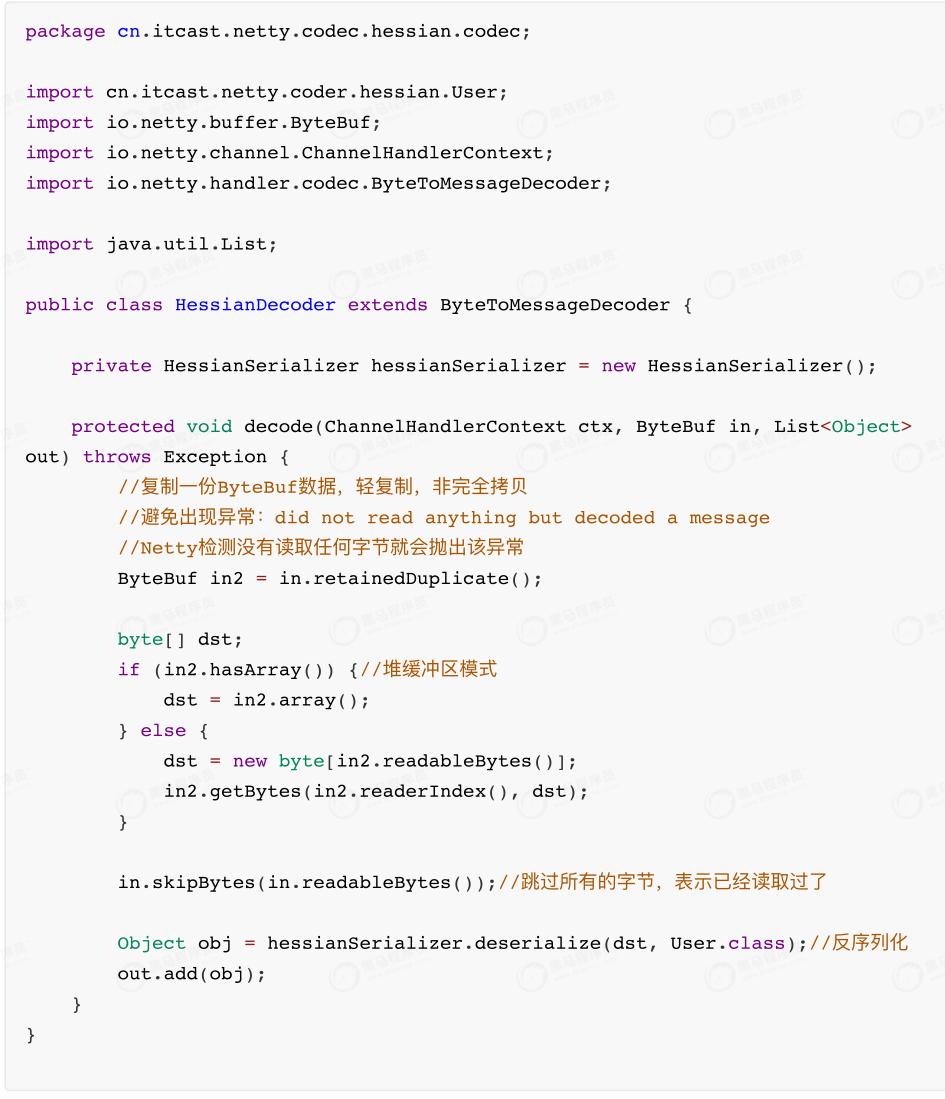 package cn.itcast.netty.codec.hessian.codec;

import cn.itcast.netty.coder.hessian.User;
import io.netty.buffer.ByteBuf;
import io.netty.channel.ChannelHandlerContext;
import io.netty.handler.codec.ByteToMessageDecoder;

import java.util.List;

public class HessianDecoder extends ByteToMessageDecoder {

    private HessianSerializer hessianSerializer = new HessianSerializer();

    protected void decode(ChannelHandlerContext ctx, ByteBuf in, List<Object> out) throws Exception {
        //复制一份ByteBuf数据，轻复制，非完全拷贝
        //避免出现异常：did not read anything but decoded a message
        //Netty检测没有读取任何字节就会抛出该异常
        ByteBuf in2 = in.retainedDuplicate();

        byte[] dst;
        if (in2.hasArray()) {//堆缓冲区模式
            dst = in2.array();
        } else {
            dst = new byte[in2.readableBytes()];
            in2.getBytes(in2.readerIndex(), dst);
        }

        in.skipBytes(in.readableBytes());//跳过所有的字节，表示已经读取过了

        Object obj = hessianSerializer.deserialize(dst, User.class);//反序列化
        out.add(obj);
    }
}